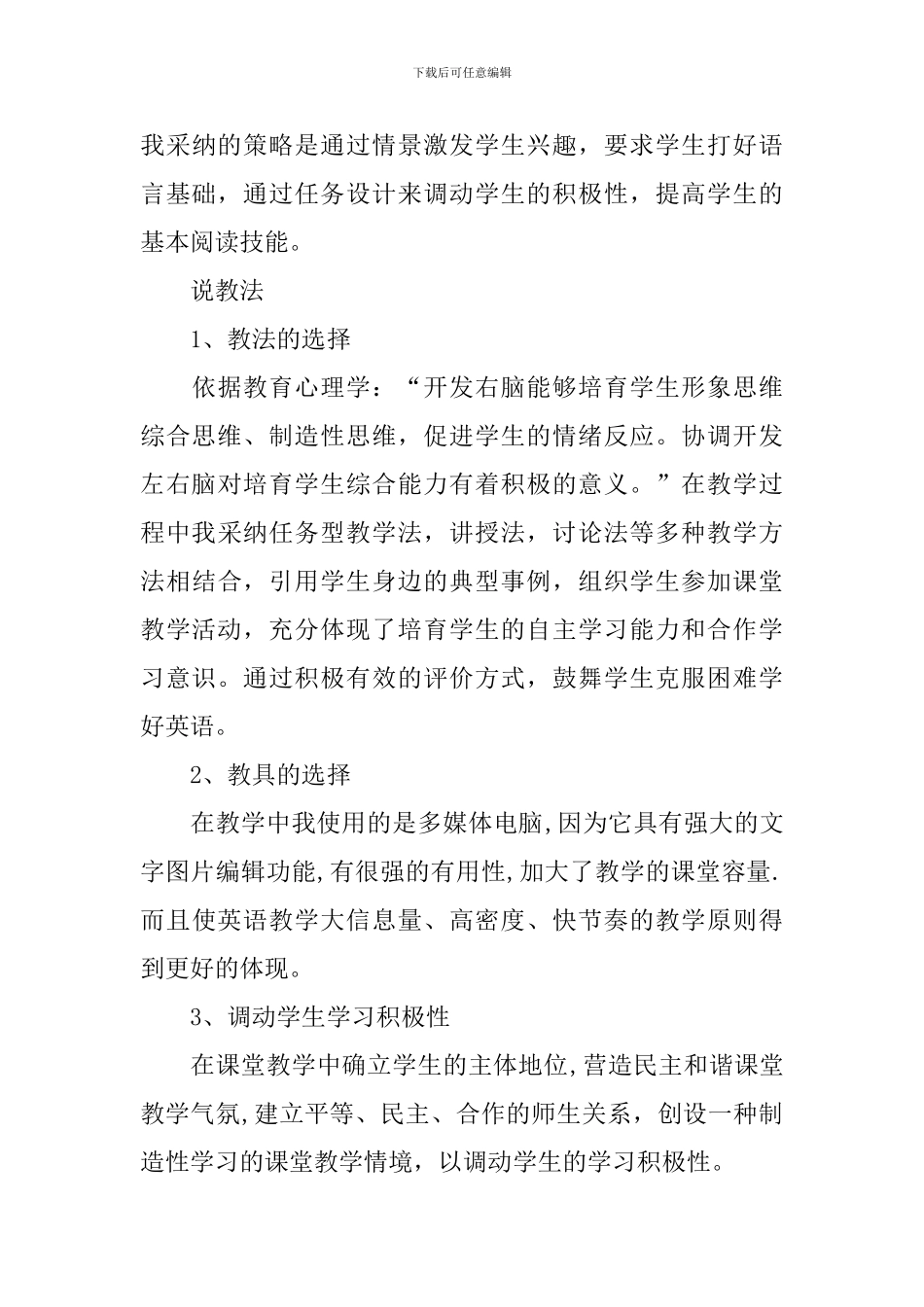 下载后可任意编辑

我采纳的策略是通过情景激发学生兴趣，要求学生打好语言基础，通过任务设计来调动学生的积极性，提高学生的基本阅读技能。

说教法

1、教法的选择

依据教育心理学：“开发右脑能够培育学生形象思维综合思维、制造性思维，促进学生的情绪反应。协调开发左右脑对培育学生综合能力有着积极的意义。”在教学过程中我采纳任务型教学法，讲授法，讨论法等多种教学方法相结合，引用学生身边的典型事例，组织学生参加课堂教学活动，充分体现了培育学生的自主学习能力和合作学习意识。通过积极有效的评价方式，鼓舞学生克服困难学好英语。

2、教具的选择

在教学中我使用的是多媒体电脑,因为它具有强大的文字图片编辑功能,有很强的有用性,加大了教学的课堂容量.而且使英语教学大信息量、高密度、快节奏的教学原则得到更好的体现。

3、调动学生学习积极性

在课堂教学中确立学生的主体地位,营造民主和谐课堂教学气氛,建立平等、民主、合作的师生关系，创设一种制造性学习的课堂教学情境，以调动学生的学习积极性。